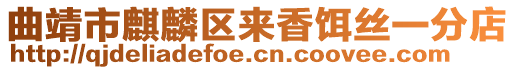 曲靖市麒麟区来香饵丝一分店
http://qjdeliadefoe.cn.coovee.com